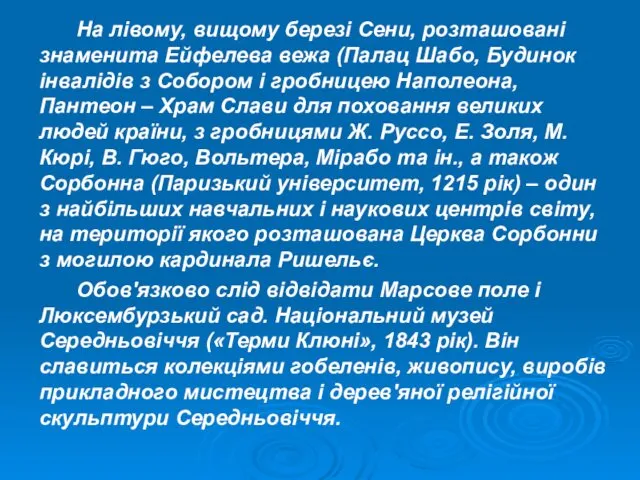 На лівому, вищому березі Сени, розташовані знаменита Ейфелева вежа (Палац Шабо, Будинок інвалідів з Собором і гробницею Наполеона, Пантеон – Храм Слави для поховання великих людей країни, з гробницями Ж. Руссо, Е. Золя, М. Кюрі, В. Гюго, Вольтера, Мірабо та ін., а також Сорбонна (Паризький університет, 1215 рік) – один з найбільших навчальних і наукових центрів світу, на території якого розташована Церква Сорбонни з могилою кардинала Ришельє.

Обов'язково слід відвідати Марсове поле і Люксембурзький сад. Національний музей Середньовіччя («Терми Клюні», 1843 рік). Він славиться колекціями гобеленів, живопису, виробів прикладного мистецтва і дерев'яної релігійної скульптури Середньовіччя.